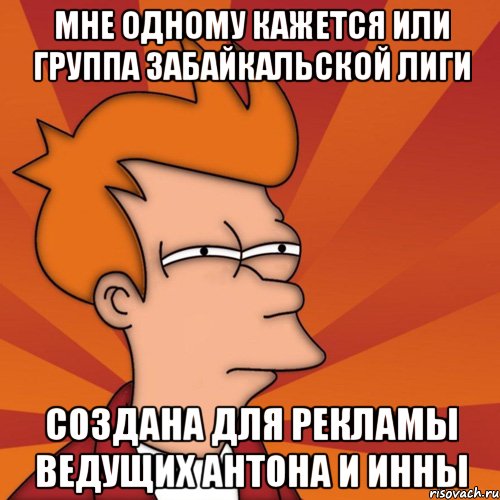 МНЕ ОДНОМУ КАЖЕТСЯ ИЛИ ГРУППА ЗАБАЙКАЛЬСКОЙ ЛИГИ

СОЗДАНА ДЛЯ РЕКЛАМЫ ВЕДУЩИХ АНТОНА И ИННЫ

risovach.ru